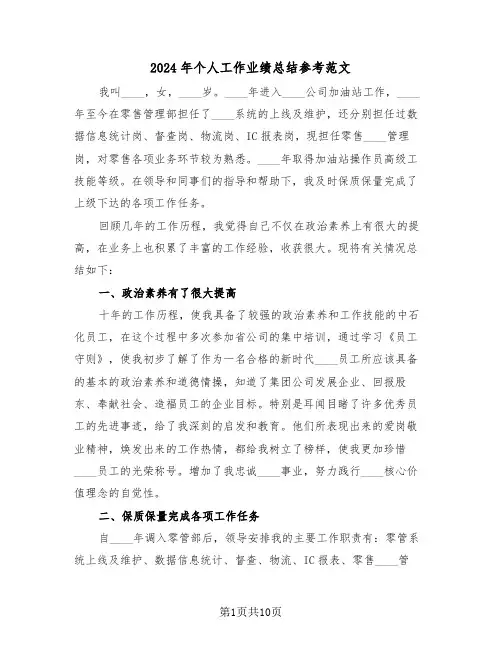 2024年个人工作业绩总结参考范文

我叫____，女，____岁。____年进入____公司加油站工作，____年至今在零售管理部担任了____系统的上线及维护，还分别担任过数据信息统计岗、督查岗、物流岗、IC报表岗，现担任零售____管理岗，对零售各项业务环节较为熟悉。____年取得加油站操作员高级工技能等级。在领导和同事们的指导和帮助下，我及时保质保量完成了上级下达的各项工作任务。

回顾几年的工作历程，我觉得自己不仅在政治素养上有很大的提高，在业务上也积累了丰富的工作经验，收获很大。现将有关情况总结如下：

一、政治素养有了很大提高

十年的工作历程，使我具备了较强的政治素养和工作技能的中石化员工，在这个过程中多次参加省公司的集中培训，通过学习《员工守则》，使我初步了解了作为一名合格的新时代____员工所应该具备的基本的政治素养和道德情操，知道了集团公司发展企业、回报股东、奉献社会、造福员工的企业目标。特别是耳闻目睹了许多优秀员工的先进事迹，给了我深刻的启发和教育。他们所表现出来的爱岗敬业精神，焕发出来的工作热情，都给我树立了榜样，使我更加珍惜____员工的光荣称号。增加了我忠诚____事业，努力践行____核心价值理念的自觉性。

二、保质保量完成各项工作任务

自____年调入零管部后，领导安排我的主要工作职责有：零管系统上线及维护、数据信息统计、督查、物流、IC报表、零售____管

第1页共10页